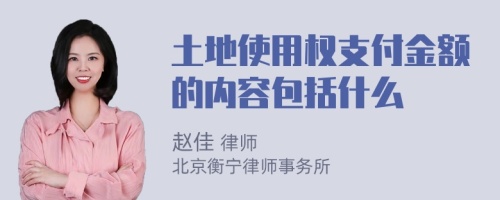 土地使用权支付金额的内容包括什么

赵佳 律师
北京衡宁律师事务所